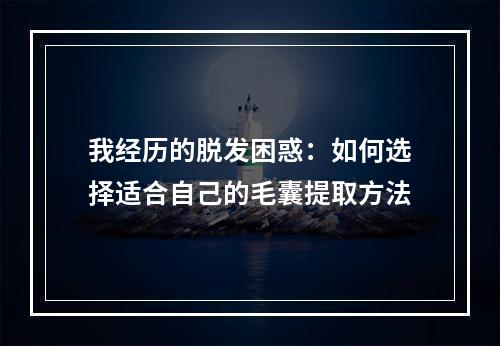 我经历的脱发困惑：如何选择适合自己的毛囊提取方法